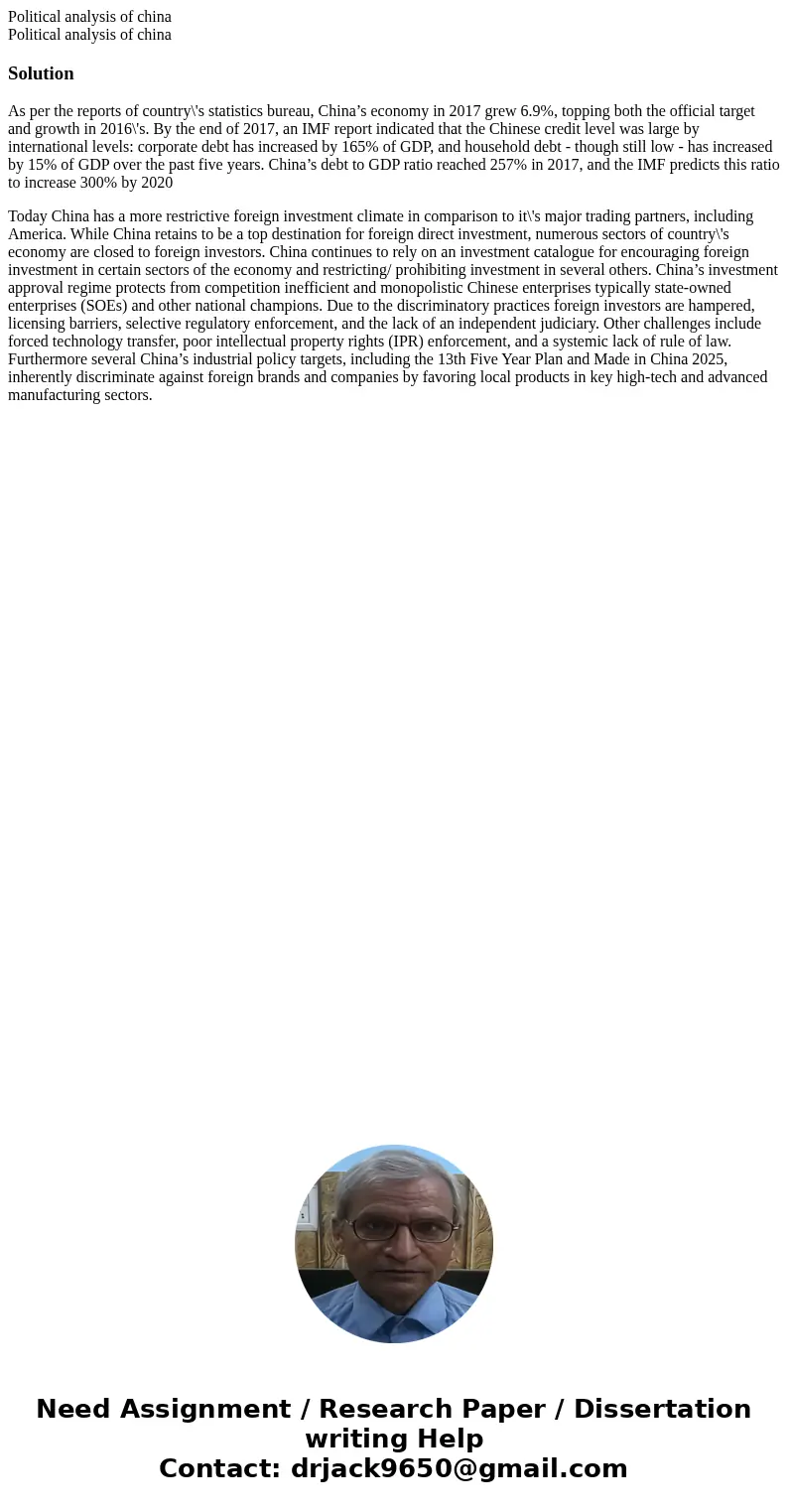 Political analysis of china
Political analysis of china

Solution

As per the reports of country\'s statistics bureau, China’s economy in 2017 grew 6.9%, topping both the official target and growth in 2016\'s. By the end of 2017, an IMF report indicated that the Chinese credit level was large by international levels: corporate debt has increased by 165% of GDP, and household debt - though still low - has increased by 15% of GDP over the past five years. China’s debt to GDP ratio reached 257% in 2017, and the IMF predicts this ratio to increase 300% by 2020

Today China has a more restrictive foreign investment climate in comparison to it\'s major trading partners, including America. While China retains to be a top destination for foreign direct investment, numerous sectors of country\'s economy are closed to foreign investors. China continues to rely on an investment catalogue for encouraging foreign investment in certain sectors of the economy and restricting/ prohibiting investment in several others. China’s investment approval regime protects from competition inefficient and monopolistic Chinese enterprises typically state-owned enterprises (SOEs) and other national champions. Due to the discriminatory practices foreign investors are hampered, licensing barriers, selective regulatory enforcement, and the lack of an independent judiciary. Other challenges include forced technology transfer, poor intellectual property rights (IPR) enforcement, and a systemic lack of rule of law. Furthermore several China’s industrial policy targets, including the 13th Five Year Plan and Made in China 2025, inherently discriminate against foreign brands and companies by favoring local products in key high-tech and advanced manufacturing sectors.

Need Assignment / Research Paper / Dissertation writing Help
Contact: drjack9650@gmail.com